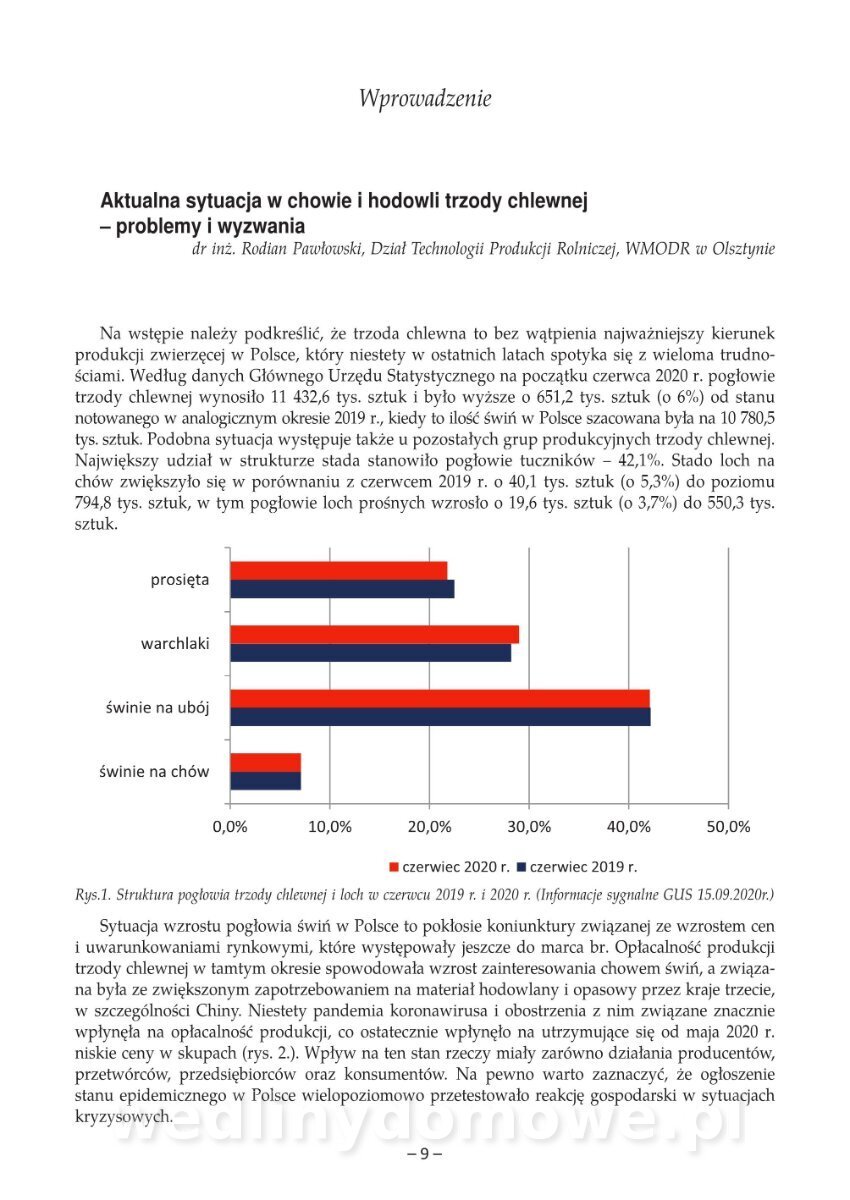 Wprowadzenie

Aktualna sytuacja w chowie i hodowli trzody chlewnej – problemy i wyzwania
dr inż. Rodian Pawłowski, Dział Technologii Produkcji Rolniczej, WMODR w Olsztynie

Na wstępie należy podkreślić, że trzoda chlewna to bez wątpienia najważniejszy kierunek produkcji zwierzęcej w Polsce, który niestety w ostatnich latach spotyka się z wieloma trudnościami. Według danych Głównego Urzędu Statystycznego na początku czerwca 2020 r. pogłowie trzody chlewnej wynosiło 11 432,6 tys. sztuk i było wyższe o 651,2 tys. sztuk (o 6%) od stanu notowanego w analogicznym okresie 2019 r., kiedy to ilość świń w Polsce szacowana była na 10 780,5 tys. sztuk. Podobna sytuacja występuje także u pozostałych grup produkcyjnych trzody chlewnej. Największy udział w strukturze stada stanowiło pogłowie tuczników – 42,1%. Stado loch na chów zwiększyło się w porównaniu z czerwcem 2019 r. o 40,1 tys. sztuk (o 5,3%) do poziomu 794,8 tys. sztuk, w tym pogłowie loch prośnych wzrosło o 19,6 tys. sztuk (o 3,7%) do 550,3 tys. sztuk.

prosięta
warchlaki
świnie na ubój
świnie na chów
0,0% 10,0% 20,0% 30,0% 40,0% 50,0%
czerwiec 2020 r. czerwiec 2019 r.

Rys.1. Struktura pogłowia trzody chlewnej i loch w czerwcu 2019 r. i 2020 r. (Informacje sygnalne GUS 15.09.2020r.)

Sytuacja wzrostu pogłowia świń w Polsce to pokłosie koniunktury związanej ze wzrostem cen i uwarunkowaniami rynkowymi, które występowały jeszcze do marca br. Opłacalność produkcji trzody chlewnej w tamtym okresie spowodowała wzrost zainteresowania chowem świń, a związana była ze zwiększonym zapotrzebowaniem na materiał hodowlany i opasowy przez kraje trzecie, w szczególności Chiny. Niestety pandemia koronawirusa i obostrzenia z nim związane znacznie wpłynęła na opłacalność produkcji, co ostatecznie wpłynęło na utrzymujące się od maja 2020 r. niskie ceny w skupach (rys. 2.). Wpływ na ten stan rzeczy miały zarówno działania producentów, przetwórców, przedsiębiorców oraz konsumentów. Na pewno warto zaznaczyć, że ogłoszenie stanu epidemicznego w Polsce wielopoziomowo przetestowało reakcję gospodarski w sytuacjach kryzysowych.

wedlinydomowe.pl

– 9 –